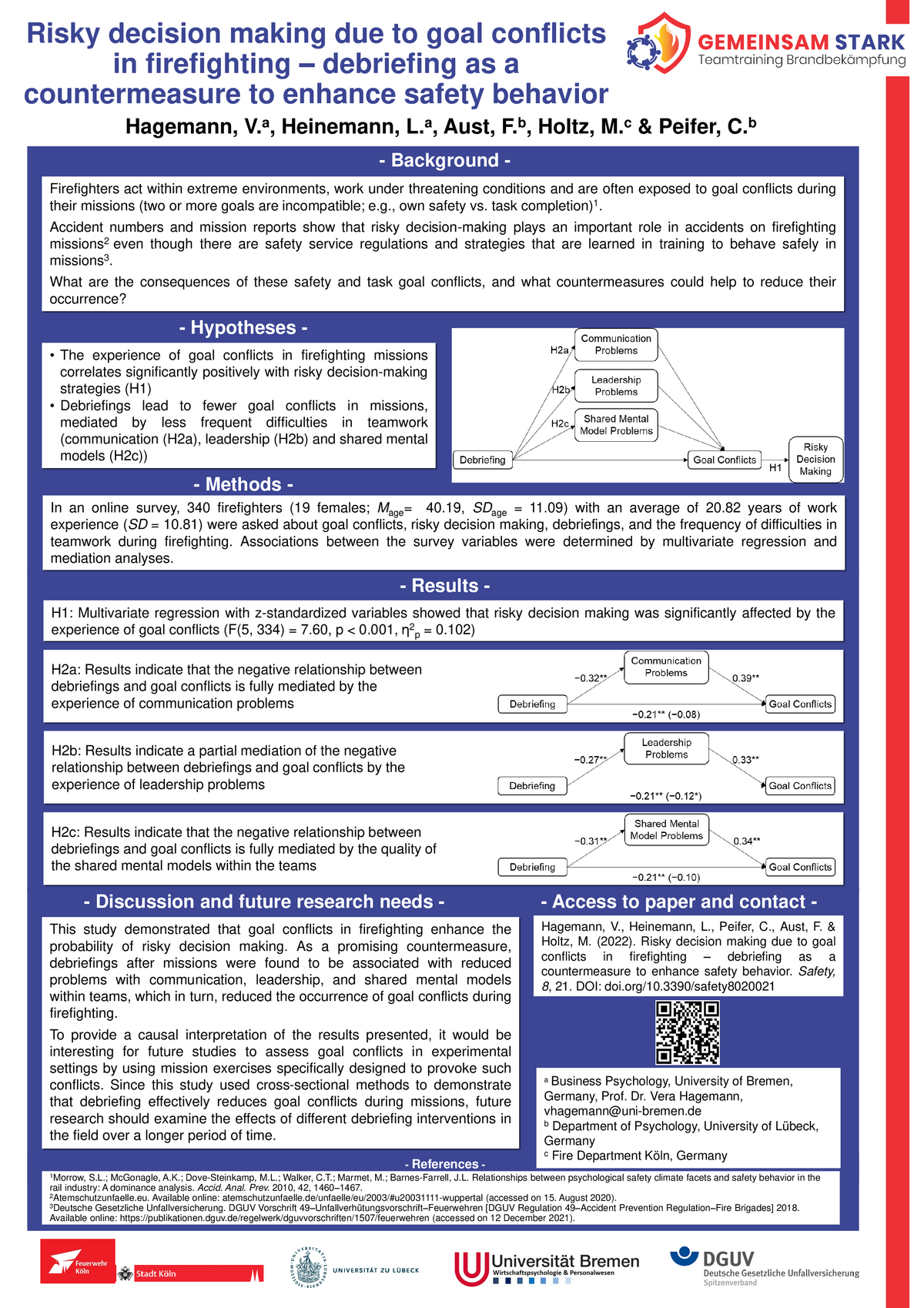 Risky decision making due to goal conflicts in firefighting – debriefing as a countermeasure to enhance safety behavior

GEMEINSAM STARK
Teamtraining Brandbekämpfung

Hagemann, V.$^a$, Heinemann, L.$^a$, Aust, F.$^b$, Holtz, M.$^c$ & Peifer, C.$^b$

- Background -

Firefighters act within extreme environments, work under threatening conditions and are often exposed to goal conflicts during their missions (two or more goals are incompatible; e.g., own safety vs. task completion)$^1$.

Accident numbers and mission reports show that risky decision-making plays an important role in accidents on firefighting missions$^2$ even though there are safety service regulations and strategies that are learned in training to behave safely in missions$^3$.

What are the consequences of these safety and task goal conflicts, and what countermeasures could help to reduce their occurrence?

- Hypotheses -

• The experience of goal conflicts in firefighting missions correlates significantly positively with risky decision-making strategies (H1)
• Debriefings lead to fewer goal conflicts in missions, mediated by less frequent difficulties in teamwork (communication (H2a), leadership (H2b) and shared mental models (H2c))

Communication Problems
H2a
Leadership Problems
H2b
Shared Mental Model Problems
H2c
Debriefing
Goal Conflicts
H1
Risky Decision Making

- Methods -

In an online survey, 340 firefighters (19 females; $M_{age}$= 40.19, $SD_{age}$ = 11.09) with an average of 20.82 years of work experience ($SD$ = 10.81) were asked about goal conflicts, risky decision making, debriefings, and the frequency of difficulties in teamwork during firefighting. Associations between the survey variables were determined by multivariate regression and mediation analyses.

- Results -

H1: Multivariate regression with z-standardized variables showed that risky decision making was significantly affected by the experience of goal conflicts (F(5, 334) = 7.60, p < 0.001, $\eta^2_p$ = 0.102)

H2a: Results indicate that the negative relationship between debriefings and goal conflicts is fully mediated by the experience of communication problems

Communication Problems
−0.32**
0.39**
Debriefing
Goal Conflicts
−0.21** (−0.08)

H2b: Results indicate a partial mediation of the negative relationship between debriefings and goal conflicts by the experience of leadership problems

Leadership Problems
−0.27**
0.33**
Debriefing
Goal Conflicts
−0.21** (−0.12*)

H2c: Results indicate that the negative relationship between debriefings and goal conflicts is fully mediated by the quality of the shared mental models within the teams

Shared Mental Model Problems
−0.31**
0.34**
Debriefing
Goal Conflicts
−0.21** (−0.10)

- Discussion and future research needs -

This study demonstrated that goal conflicts in firefighting enhance the probability of risky decision making. As a promising countermeasure, debriefings after missions were found to be associated with reduced problems with communication, leadership, and shared mental models within teams, which in turn, reduced the occurrence of goal conflicts during firefighting.

To provide a causal interpretation of the results presented, it would be interesting for future studies to assess goal conflicts in experimental settings by using mission exercises specifically designed to provoke such conflicts. Since this study used cross-sectional methods to demonstrate that debriefing effectively reduces goal conflicts during missions, future research should examine the effects of different debriefing interventions in the field over a longer period of time.

- Access to paper and contact -

Hagemann, V., Heinemann, L., Peifer, C., Aust, F. & Holtz, M. (2022). Risky decision making due to goal conflicts in firefighting – debriefing as a countermeasure to enhance safety behavior. Safety, 8, 21. DOI: doi.org/10.3390/safety8020021

$^a$ Business Psychology, University of Bremen, Germany, Prof. Dr. Vera Hagemann, vhagemann@uni-bremen.de
$^b$ Department of Psychology, University of Lübeck, Germany
$^c$ Fire Department Köln, Germany

- References -
$^1$Morrow, S.L.; McGonagle, A.K.; Dove-Steinkamp, M.L.; Walker, C.T.; Marmet, M.; Barnes-Farrell, J.L. Relationships between psychological safety climate facets and safety behavior in the rail industry: A dominance analysis. Accid. Anal. Prev. 2010, 42, 1460–1467.
$^2$Atemschutzunfaelle.eu. Available online: atemschutzunfaelle.de/unfaelle/eu/2003/#u20031111-wuppertal (accessed on 15. August 2020).
$^3$Deutsche Gesetzliche Unfallversicherung. DGUV Vorschrift 49–Unfallverhütungsvorschrift–Feuerwehren [DGUV Regulation 49–Accident Prevention Regulation–Fire Brigades] 2018. Available online: https://publikationen.dguv.de/regelwerk/dguvvorschriften/1507/feuerwehren (accessed on 12 December 2021).

Feuerwehr Köln
Stadt Köln
UNIVERSITÄT ZU LÜBECK
Universität Bremen
Wirtschaftspsychologie & Personalwesen
DGUV
Deutsche Gesetzliche Unfallversicherung
Spitzenverband